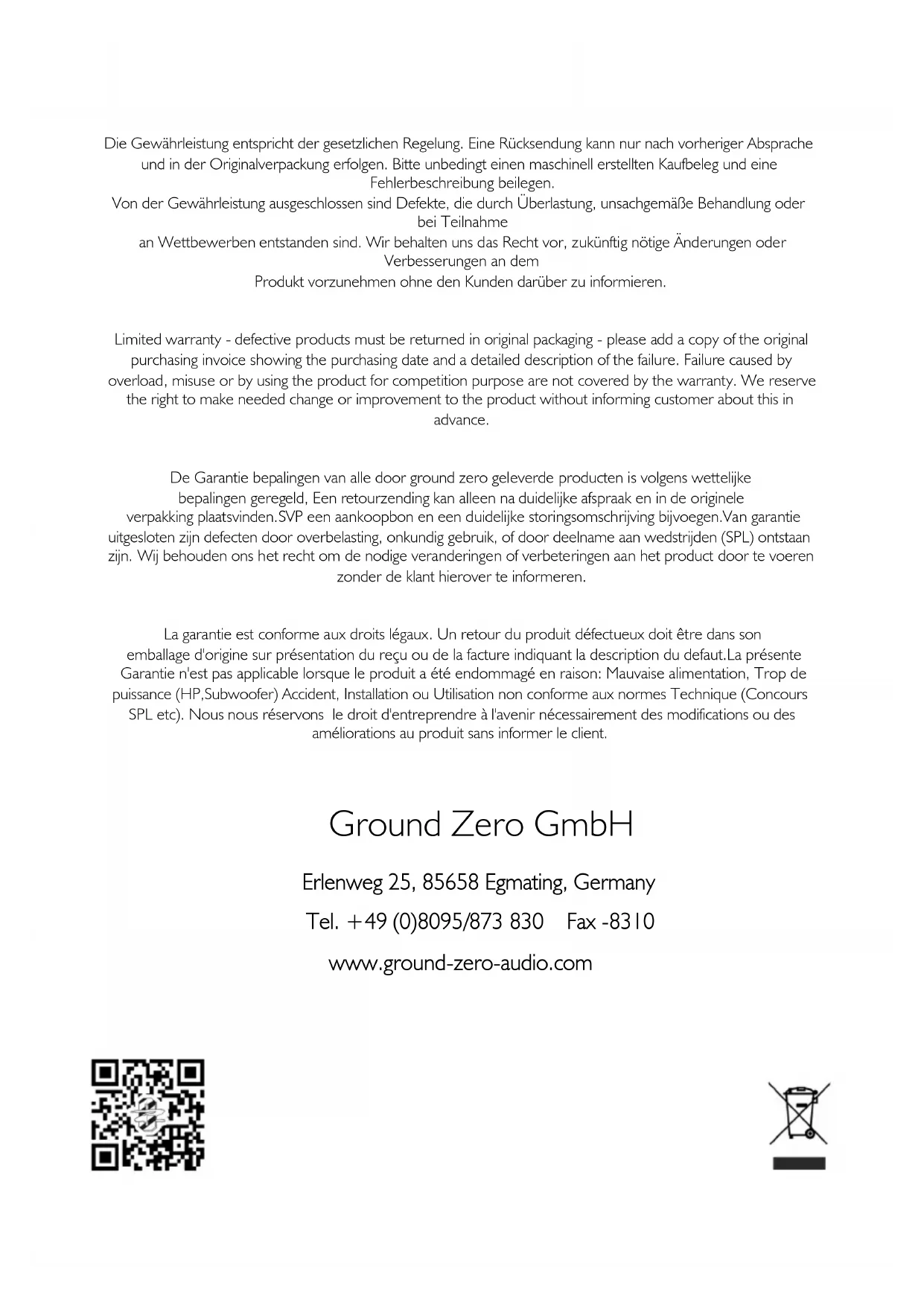 Die Gewährleistung entspricht der gesetzlichen Regelung. Eine Rücksendung kann nur nach vorheriger Absprache und in der Originalverpackung erfolgen. Bitte unbedingt einen maschinell erstellten Kaufbeleg und eine Fehlerbeschreibung beilegen.
Von der Gewährleistung ausgeschlossen sind Defekte, die durch Überlastung, unsachgemäße Behandlung oder bei Teilnahme
an Wettbewerben entstanden sind. Wir behalten uns das Recht vor, zukünftig nötige Änderungen oder Verbesserungen an dem
Produkt vorzunehmen ohne den Kunden darüber zu informieren.

Limited warranty - defective products must be returned in original packaging - please add a copy of the original purchasing invoice showing the purchasing date and a detailed description of the failure. Failure caused by overload, misuse or by using the product for competition purpose are not covered by the warranty. We reserve the right to make needed change or improvement to the product without informing customer about this in advance.

De Garantie bepalingen van alle door ground zero geleverde producten is volgens wettelijke bepalingen geregeld, Een retourzending kan alleen na duidelijke afspraak en in de originele verpakking plaatsvinden.SVP een aankoopbon en een duidelijke storingsomschrijving bijvoegen.Van garantie uitgesloten zijn defecten door overbelasting, onkundig gebruik, of door deelname aan wedstrijden (SPL) ontstaan zijn. Wij behouden ons het recht om de nodige veranderingen of verbeteringen aan het product door te voeren zonder de klant hierover te informeren.

La garantie est conforme aux droits légaux. Un retour du produit défectueux doit être dans son emballage d'origine sur présentation du reçu ou de la facture indiquant la description du defaut.La présente Garantie n'est pas applicable lorsque le produit a été endommagé en raison: Mauvaise alimentation, Trop de puissance (HP,Subwoofer) Accident, Installation ou Utilisation non conforme aux normes Technique (Concours SPL etc). Nous nous réservons le droit d'entreprendre à l'avenir nécessairement des modifications ou des améliorations au produit sans informer le client.

Ground Zero GmbH

Erlenweg 25, 85658 Egmating, Germany

Tel. +49 (0)8095/873 830 Fax -8310

www.ground-zero-audio.com